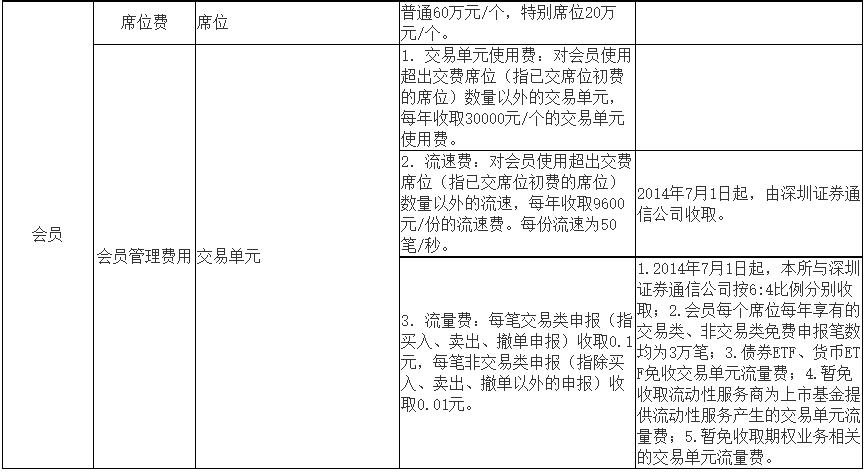 | 会员 | 席位费 | 席位 | 普通60万元/个，特别席位20万元/个。 |  |
|---|---|---|---|---|
|  | 会员管理费用 | 交易单元 | 1. 交易单元使用费：对会员使用超出交费席位（指已交席位初费的席位）数量以外的交易单元，每年收取30000元/个的交易单元使用费。 |  |
|  |  |  | 2. 流速费：对会员使用超出交费席位（指已交席位初费的席位）数量以外的流速，每年收取9600元/份的流速费。每份流速为50笔/秒。 | 2014年7月1日起，由深圳证券通信公司收取。 |
|  |  |  | 3. 流量费：每笔交易类申报（指买入、卖出、撤单申报）收取0.1元，每笔非交易类申报（指除买入、卖出、撤单以外的申报）收取0.01元。 | 1.2014年7月1日起，本所与深圳证券通信公司按6:4比例分别收取；2.会员每个席位每年享有的交易类、非交易类免费申报笔数均为3万笔；3.债券ETF、货币ETF免收交易单元流量费；4.暂免收取流动性服务商为上市基金提供流动性服务产生的交易单元流量费；5.暂免收取期权业务相关的交易单元流量费。 |